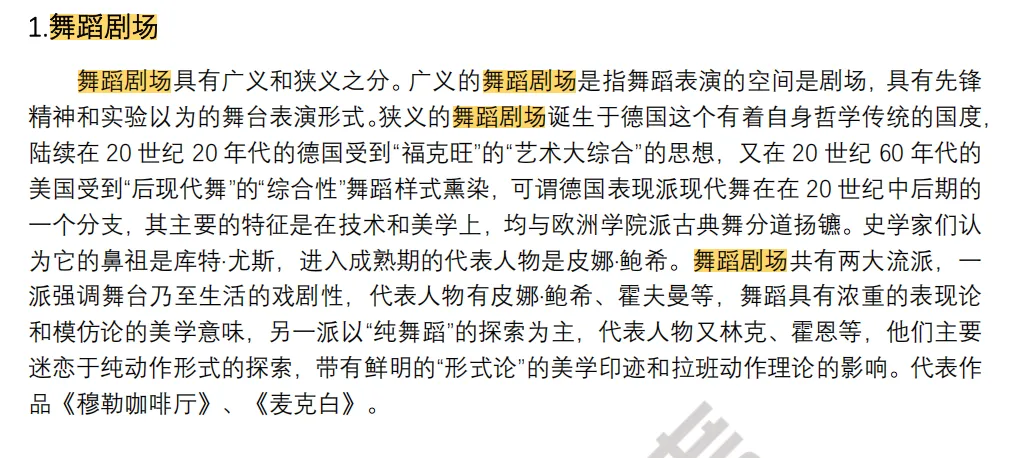 1.舞蹈剧场

舞蹈剧场具有广义和狭义之分。广义的舞蹈剧场是指舞蹈表演的空间是剧场，具有先锋精神和实验以为的舞台表演形式。狭义的舞蹈剧场诞生于德国这个有着自身哲学传统的国度，陆续在20世纪20年代的德国受到“福克旺”的“艺术大综合”的思想，又在20世纪60年代的美国受到“后现代舞”的“综合性”舞蹈样式熏染，可谓德国表现派现代舞在在20世纪中后期的一个分支，其主要的特征是在技术和美学上，均与欧洲学院派古典舞分道扬镳。史学家们认为它的鼻祖是库特·尤斯，进入成熟期的代表人物是皮娜·鲍希。舞蹈剧场共有两大流派，一派强调舞台乃至生活的戏剧性，代表人物有皮娜·鲍希、霍夫曼等，舞蹈具有浓重的表现论和模仿论的美学意味，另一派以“纯舞蹈”的探索为主，代表人物又林克、霍恩等，他们主要迷恋于纯动作形式的探索，带有鲜明的“形式论”的美学印迹和拉班动作理论的影响。代表作品《穆勒咖啡厅》、《麦克白》。